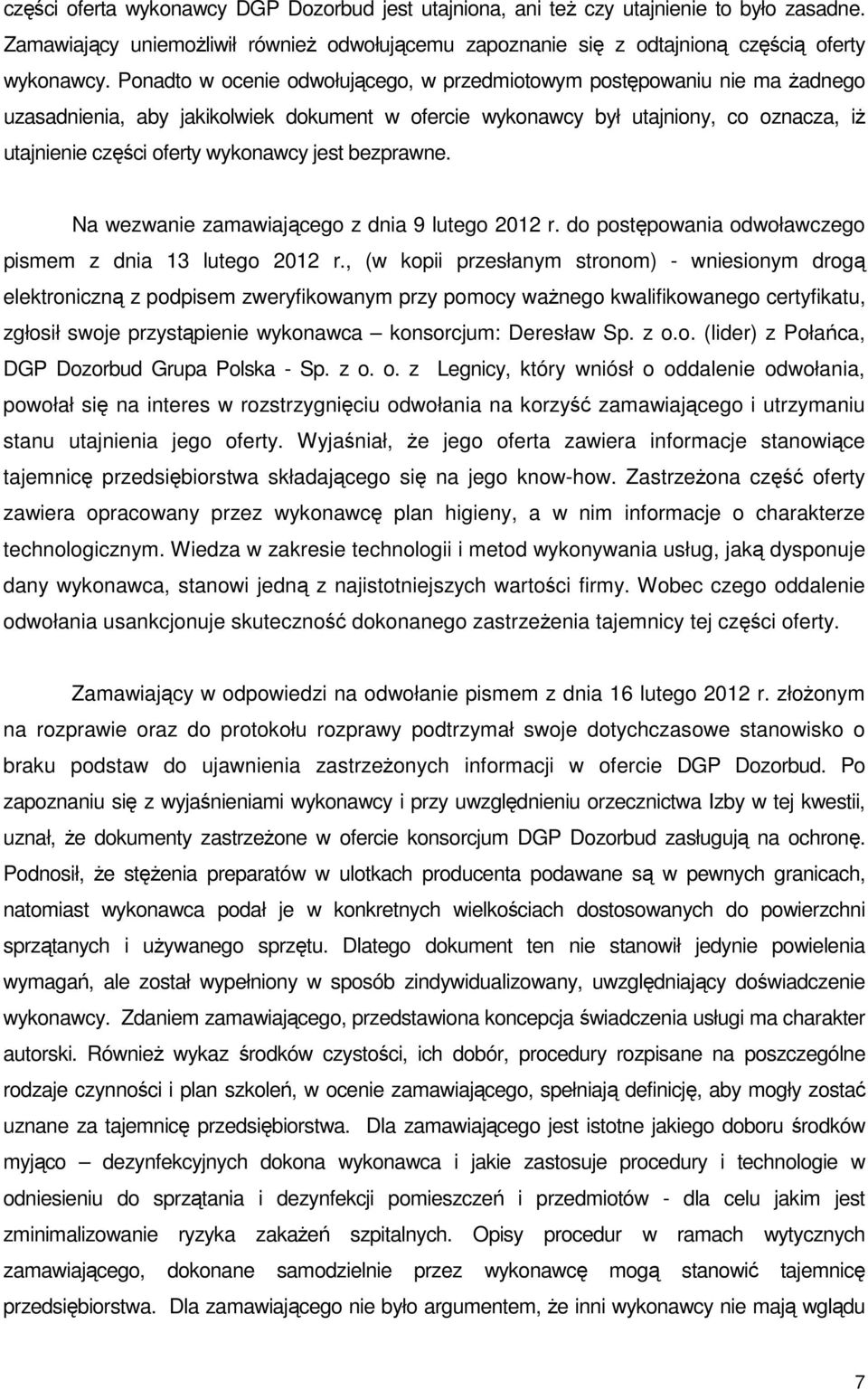 części oferta wykonawcy DGP Dozorbud jest utajniona, ani też czy utajnienie to było zasadne. Zamawiający uniemożliwił również odwołującemu zapoznanie się z odtajnioną częścią oferty wykonawcy. Ponadto w ocenie odwołującego, w przedmiotowym postępowaniu nie ma żadnego uzasadnienia, aby jakikolwiek dokument w ofercie wykonawcy był utajniony, co oznacza, iż utajnienie części oferty wykonawcy jest bezprawne.

Na wezwanie zamawiającego z dnia 9 lutego 2012 r. do postępowania odwoławczego pismem z dnia 13 lutego 2012 r., (w kopii przesłanym stronom) - wniesionym drogą elektroniczną z podpisem zweryfikowanym przy pomocy ważnego kwalifikowanego certyfikatu, zgłosił swoje przystąpienie wykonawca – konsorcjum: Deresław Sp. z o.o. (lider) z Połańca, DGP Dozorbud Grupa Polska - Sp. z o. o. z Legnicy, który wniósł o oddalenie odwołania, powołał się na interes w rozstrzygnięciu odwołania na korzyść zamawiającego i utrzymaniu stanu utajnienia jego oferty. Wyjaśniał, że jego oferta zawiera informacje stanowiące tajemnicę przedsiębiorstwa składającego się na jego know-how. Zastrzeżona część oferty zawiera opracowany przez wykonawcę plan higieny, a w nim informacje o charakterze technologicznym. Wiedza w zakresie technologii i metod wykonywania usług, jaką dysponuje dany wykonawca, stanowi jedną z najistotniejszych wartości firmy. Wobec czego oddalenie odwołania usankcjonuje skuteczność dokonanego zastrzeżenia tajemnicy tej części oferty.

Zamawiający w odpowiedzi na odwołanie pismem z dnia 16 lutego 2012 r. złożonym na rozprawie oraz do protokołu rozprawy podtrzymał swoje dotychczasowe stanowisko o braku podstaw do ujawnienia zastrzeżonych informacji w ofercie DGP Dozorbud. Po zapoznaniu się z wyjaśnieniami wykonawcy i przy uwzględnieniu orzecznictwa Izby w tej kwestii, uznał, że dokumenty zastrzeżone w ofercie konsorcjum DGP Dozorbud zasługują na ochronę. Podnosił, że stężenia preparatów w ulotkach producenta podawane są w pewnych granicach, natomiast wykonawca podał je w konkretnych wielkościach dostosowanych do powierzchni sprzątanych i używanego sprzętu. Dlatego dokument ten nie stanowił jedynie powielenia wymagań, ale został wypełniony w sposób zindywidualizowany, uwzględniający doświadczenie wykonawcy. Zdaniem zamawiającego, przedstawiona koncepcja świadczenia usługi ma charakter autorski. Również wykaz środków czystości, ich dobór, procedury rozpisane na poszczególne rodzaje czynności i plan szkoleń, w ocenie zamawiającego, spełniają definicję, aby mogły zostać uznane za tajemnicę przedsiębiorstwa. Dla zamawiającego jest istotne jakiego doboru środków myjąco – dezynfekcyjnych dokona wykonawca i jakie zastosuje procedury i technologie w odniesieniu do sprzątania i dezynfekcji pomieszczeń i przedmiotów - dla celu jakim jest zminimalizowanie ryzyka zakażeń szpitalnych. Opisy procedur w ramach wytycznych zamawiającego, dokonane samodzielnie przez wykonawcę mogą stanowić tajemnicę przedsiębiorstwa. Dla zamawiającego nie było argumentem, że inni wykonawcy nie mają wglądu

7